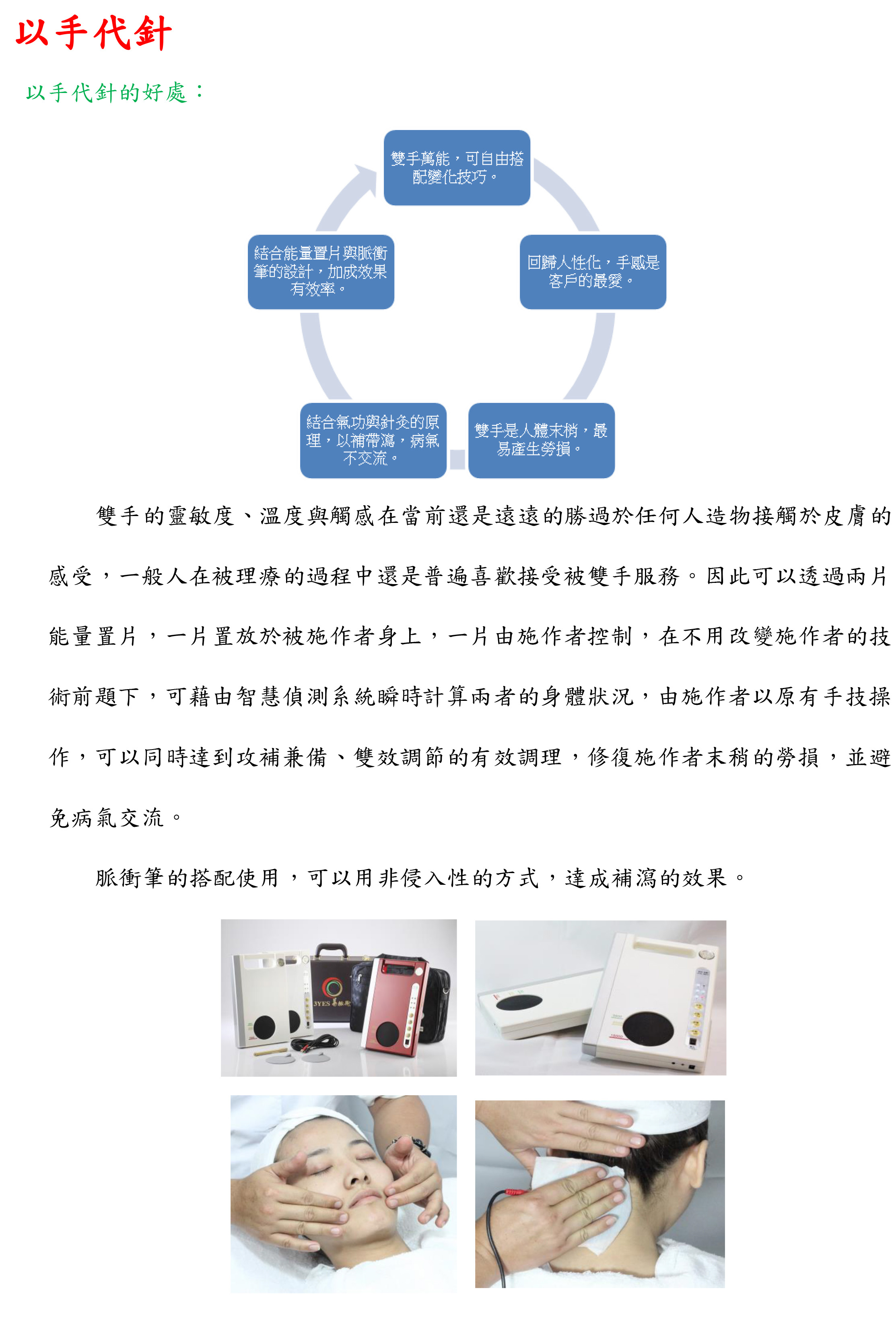 以手代針

以手代針的好處：

雙手萬能，可自由搭配變化技巧。

回歸人性化，手感是客戶的最愛。

雙手是人體末梢，最易產生勞損。

結合氣功與針灸的原理，以補帶瀉，病氣不交流。

結合能量置片與脈衝筆的設計，加成效果有效率。

雙手的靈敏度、溫度與觸感在當前還是遠遠的勝過於任何人造物接觸於皮膚的感受，一般人在被理療的過程中還是普遍喜歡接受被雙手服務。因此可以透過兩片能量置片，一片置放於被施作者身上，一片由施作者控制，在不用改變施作者的技術前題下，可藉由智慧偵測系統瞬時計算兩者的身體狀況，由施作者以原有手技操作，可以同時達到攻補兼備、雙效調節的有效調理，修復施作者末稍的勞損，並避免病氣交流。

脈衝筆的搭配使用，可以用非侵入性的方式，達成補瀉的效果。

3YES